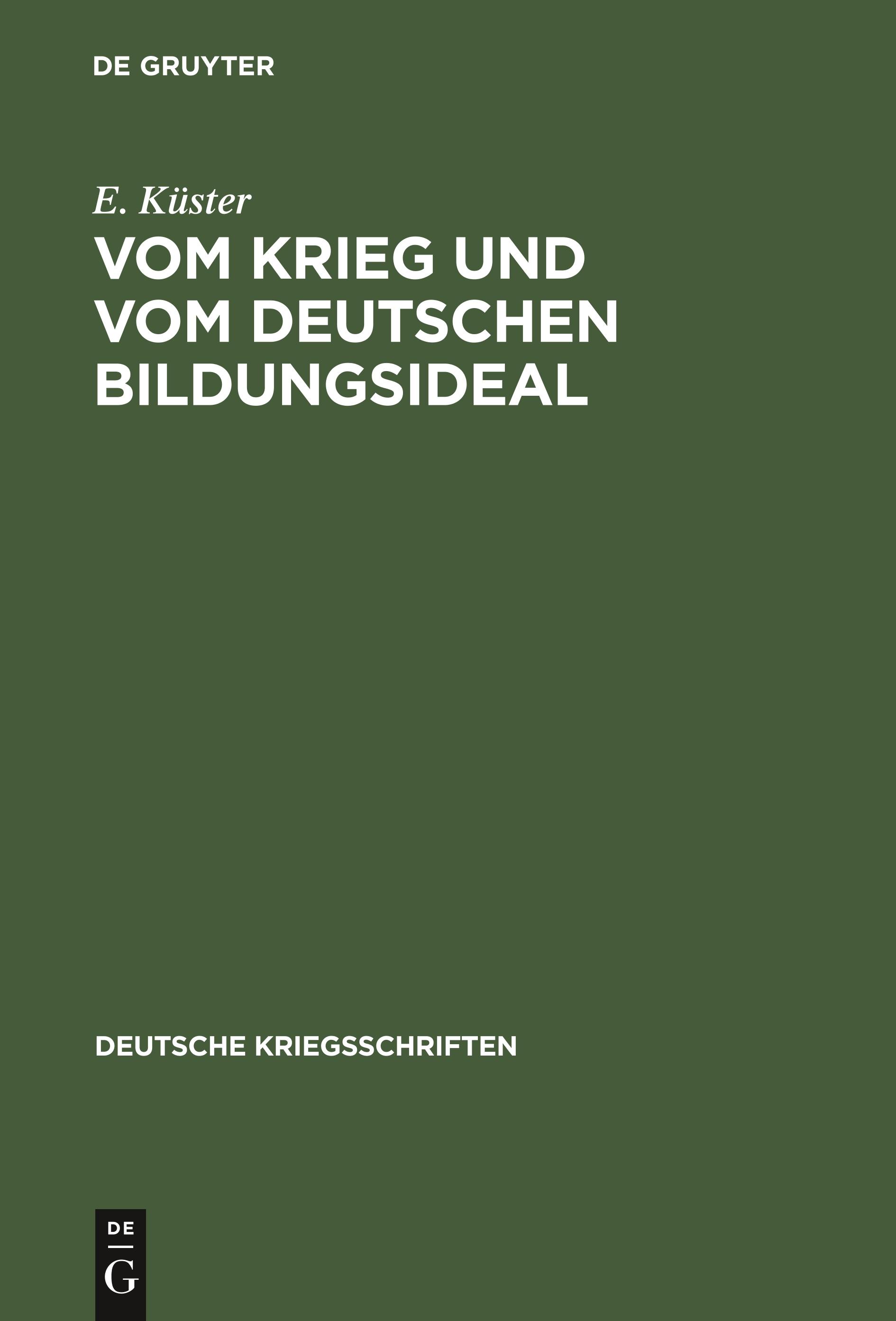 DE GRUYTER

E. Küster

VOM KRIEG UND VOM DEUTSCHEN BILDUNGSIDEAL

DEUTSCHE KRIEGSSCHRIFTEN

DE
G